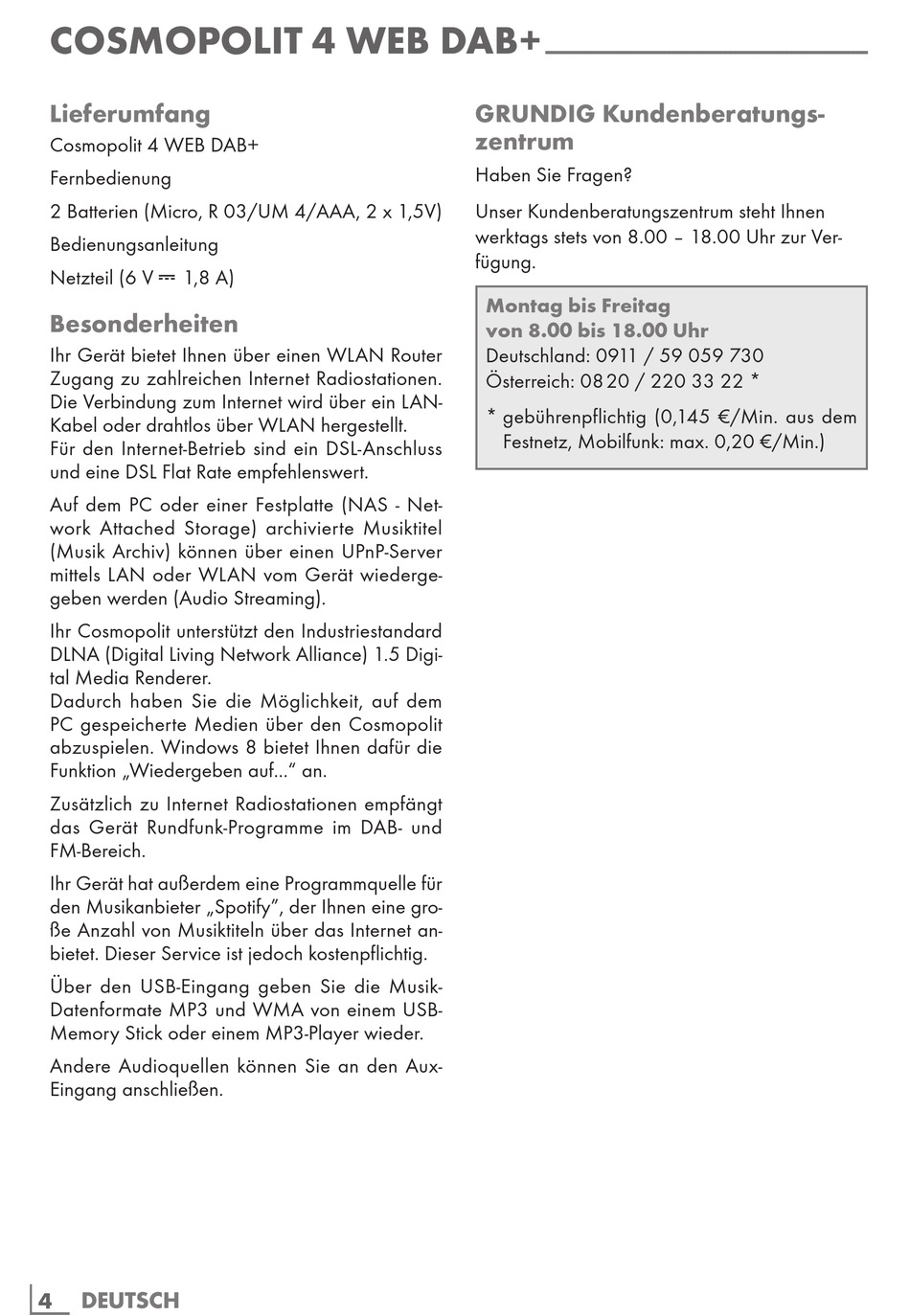 COSMOPOLIT 4 WEB DAB+

Lieferumfang

Cosmopolit 4 WEB DAB+

Fernbedienung

2 Batterien (Micro, R 03/UM 4/AAA, 2 x 1,5V)

Bedienungsanleitung

Netzteil (6 V ⎓ 1,8 A)

Besonderheiten

Ihr Gerät bietet Ihnen über einen WLAN Router Zugang zu zahlreichen Internet Radiostationen. Die Verbindung zum Internet wird über ein LAN-Kabel oder drahtlos über WLAN hergestellt.
Für den Internet-Betrieb sind ein DSL-Anschluss und eine DSL Flat Rate empfehlenswert.

Auf dem PC oder einer Festplatte (NAS - Network Attached Storage) archivierte Musiktitel (Musik Archiv) können über einen UPnP-Server mittels LAN oder WLAN vom Gerät wiedergegeben werden (Audio Streaming).

Ihr Cosmopolit unterstützt den Industriestandard DLNA (Digital Living Network Alliance) 1.5 Digital Media Renderer.
Dadurch haben Sie die Möglichkeit, auf dem PC gespeicherte Medien über den Cosmopolit abzuspielen. Windows 8 bietet Ihnen dafür die Funktion „Wiedergeben auf...“ an.

Zusätzlich zu Internet Radiostationen empfängt das Gerät Rundfunk-Programme im DAB- und FM-Bereich.

Ihr Gerät hat außerdem eine Programmquelle für den Musikanbieter „Spotify“, der Ihnen eine große Anzahl von Musiktiteln über das Internet anbietet. Dieser Service ist jedoch kostenpflichtig.

Über den USB-Eingang geben Sie die Musik-Datenformate MP3 und WMA von einem USB-Memory Stick oder einem MP3-Player wieder.

Andere Audioquellen können Sie an den Aux-Eingang anschließen.

GRUNDIG Kundenberatungszentrum

Haben Sie Fragen?

Unser Kundenberatungszentrum steht Ihnen werktags stets von 8.00 – 18.00 Uhr zur Verfügung.

Montag bis Freitag
von 8.00 bis 18.00 Uhr
Deutschland: 0911 / 59 059 730
Österreich: 08 20 / 220 33 22 *

* gebührenpflichtig (0,145 €/Min. aus dem Festnetz, Mobilfunk: max. 0,20 €/Min.)

4 DEUTSCH